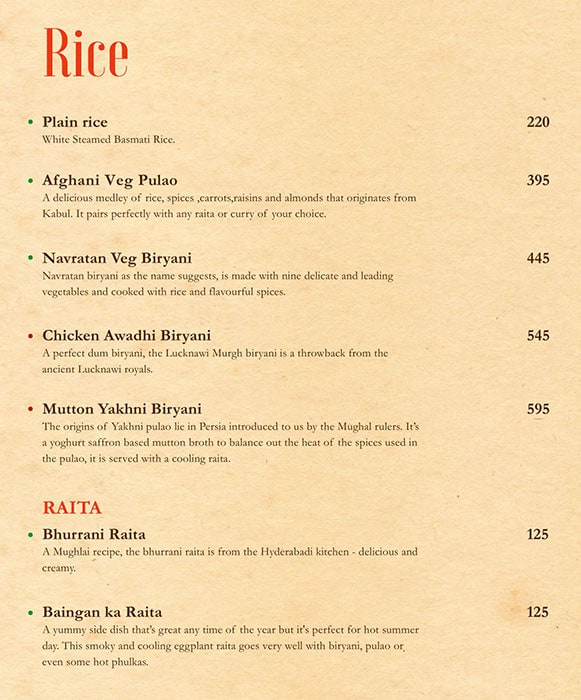 Rice

• Plain rice 220
White Steamed Basmati Rice.

• Afghani Veg Pulao 395
A delicious medley of rice, spices ,carrots,raisins and almonds that originates from Kabul. It pairs perfectly with any raita or curry of your choice.

• Navratan Veg Biryani 445
Navratan biryani as the name suggests, is made with nine delicate and leading vegetables and cooked with rice and flavourful spices.

• Chicken Awadhi Biryani 545
A perfect dum biryani, the Lucknawi Murgh biryani is a throwback from the ancient Lucknawi royals.

• Mutton Yakhni Biryani 595
The origins of Yakhni pulao lie in Persia introduced to us by the Mughal rulers. It's a yoghurt saffron based mutton broth to balance out the heat of the spices used in the pulao, it is served with a cooling raita.

RAITA

• Bhurrani Raita 125
A Mughlai recipe, the bhurrani raita is from the Hyderabadi kitchen - delicious and creamy.

• Baingan ka Raita 125
A yummy side dish that's great any time of the year but it's perfect for hot summer day. This smoky and cooling eggplant raita goes very well with biryani, pulao or even some hot phulkas.